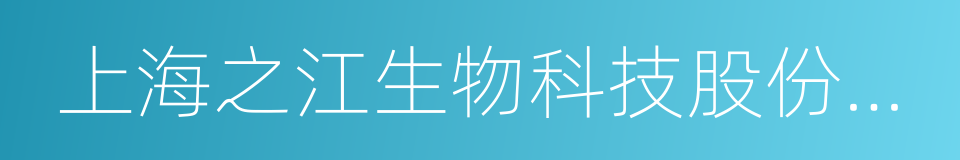 上海之江生物科技股份...